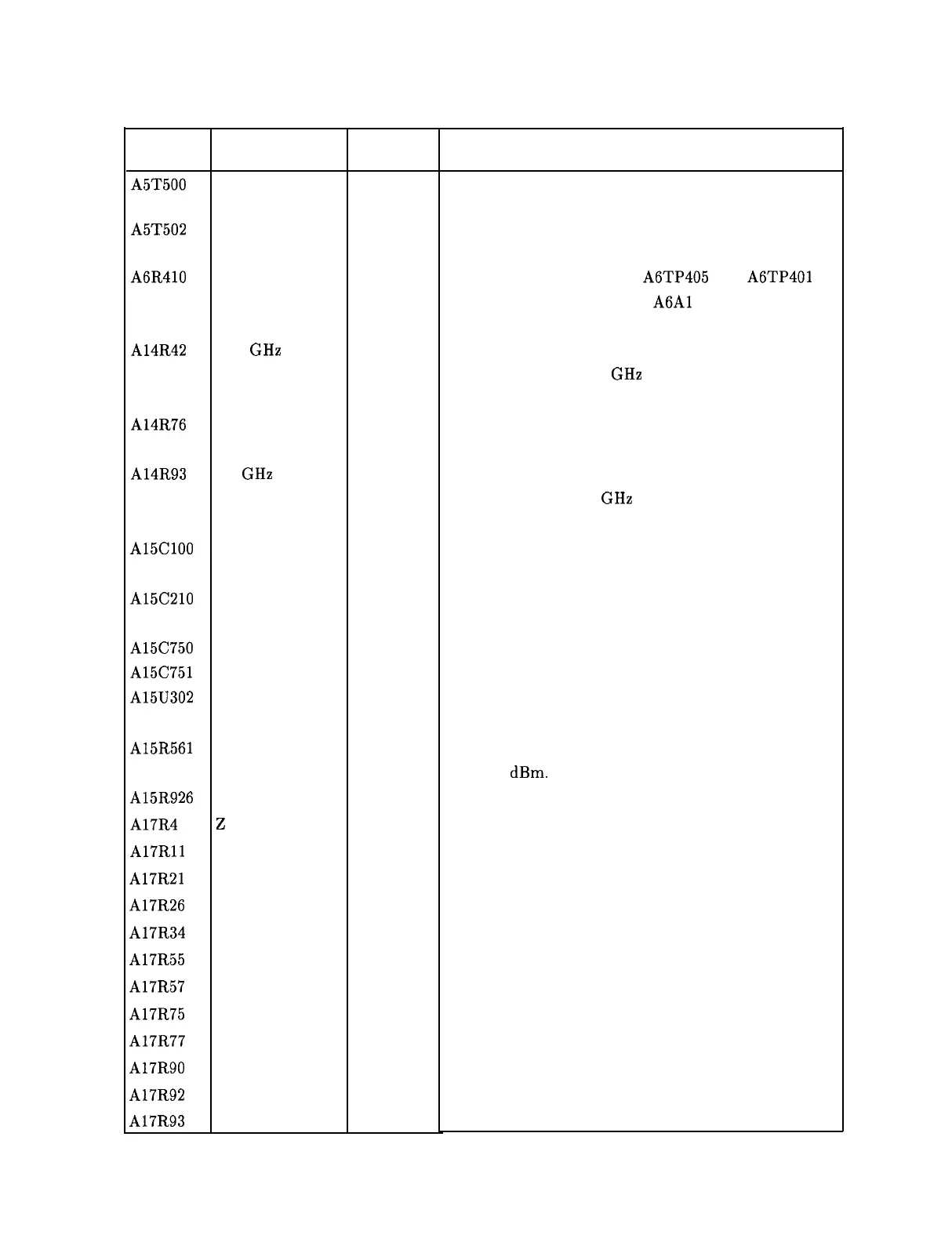 | | | | |
|---|---|---|---|
| A5T500 | | | |
| A5T502 | | | |
| A6R410 | | | A6TP405 A6TP401 A6A1 |
| A14R42 | GHz | | GHz |
| A14R76 | | | |
| A14R93 | GHz | | GHz |
| A15C100 | | | |
| A15C210 | | | |
| A15C750 | | | |
| A15C751 | | | |
| A15U302 | | | |
| A15R561 | | | dBm. |
| A15R926 | | | |
| A17R4 | Z | | |
| A17R11 | | | |
| A17R21 | | | |
| A17R26 | | | |
| A17R34 | | | |
| A17R55 | | | |
| A17R57 | | | |
| A17R75 | | | |
| A17R77 | | | |
| A17R90 | | | |
| A17R92 | | | |
| A17R93 | | | |